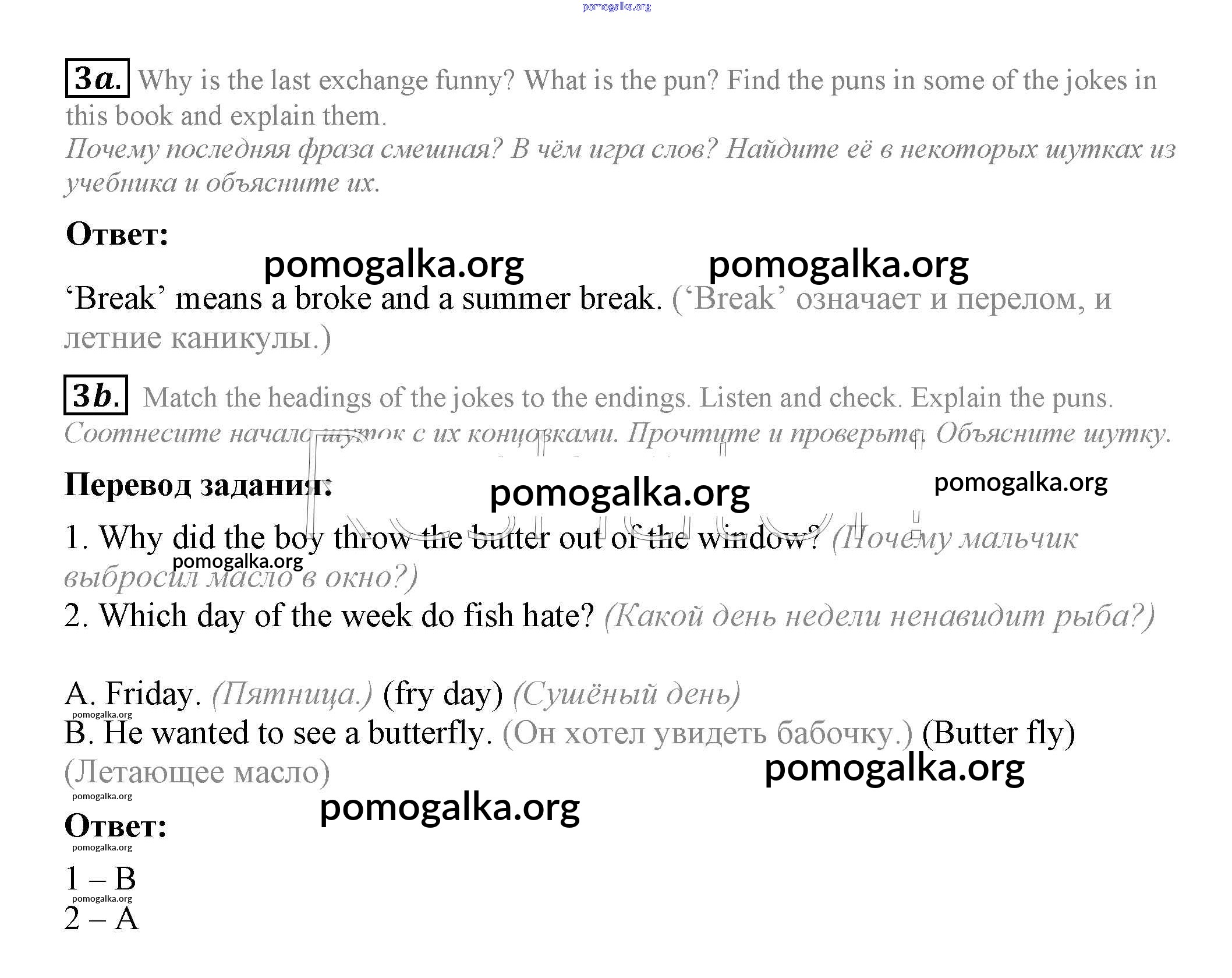 pomogalka.org

3a. Why is the last exchange funny? What is the pun? Find the puns in some of the jokes in this book and explain them.
Почему последняя фраза смешная? В чём игра слов? Найдите её в некоторых шутках из учебника и объясните их.

Ответ:

pomogalka.org pomogalka.org

'Break' means a broke and a summer break. ('Break' означает и перелом, и летние каникулы.)

3b. Match the headings of the jokes to the endings. Listen and check. Explain the puns.
Соотнесите начало шуток с их концовками. Прочтите и проверьте. Объясните шутку.

Перевод задания:

pomogalka.org pomogalka.org

1. Why did the boy throw the butter out of the window? (Почему мальчик выбросил масло в окно?)
pomogalka.org
2. Which day of the week do fish hate? (Какой день недели ненавидит рыба?)

A. Friday. (Пятница.) (fry day) (Сушёный день)
pomogalka.org
B. He wanted to see a butterfly. (Он хотел увидеть бабочку.) (Butter fly) (Летающее масло)
pomogalka.org
pomogalka.org
pomogalka.org

Ответ:
pomogalka.org
1 – B
pomogalka.org
2 – A